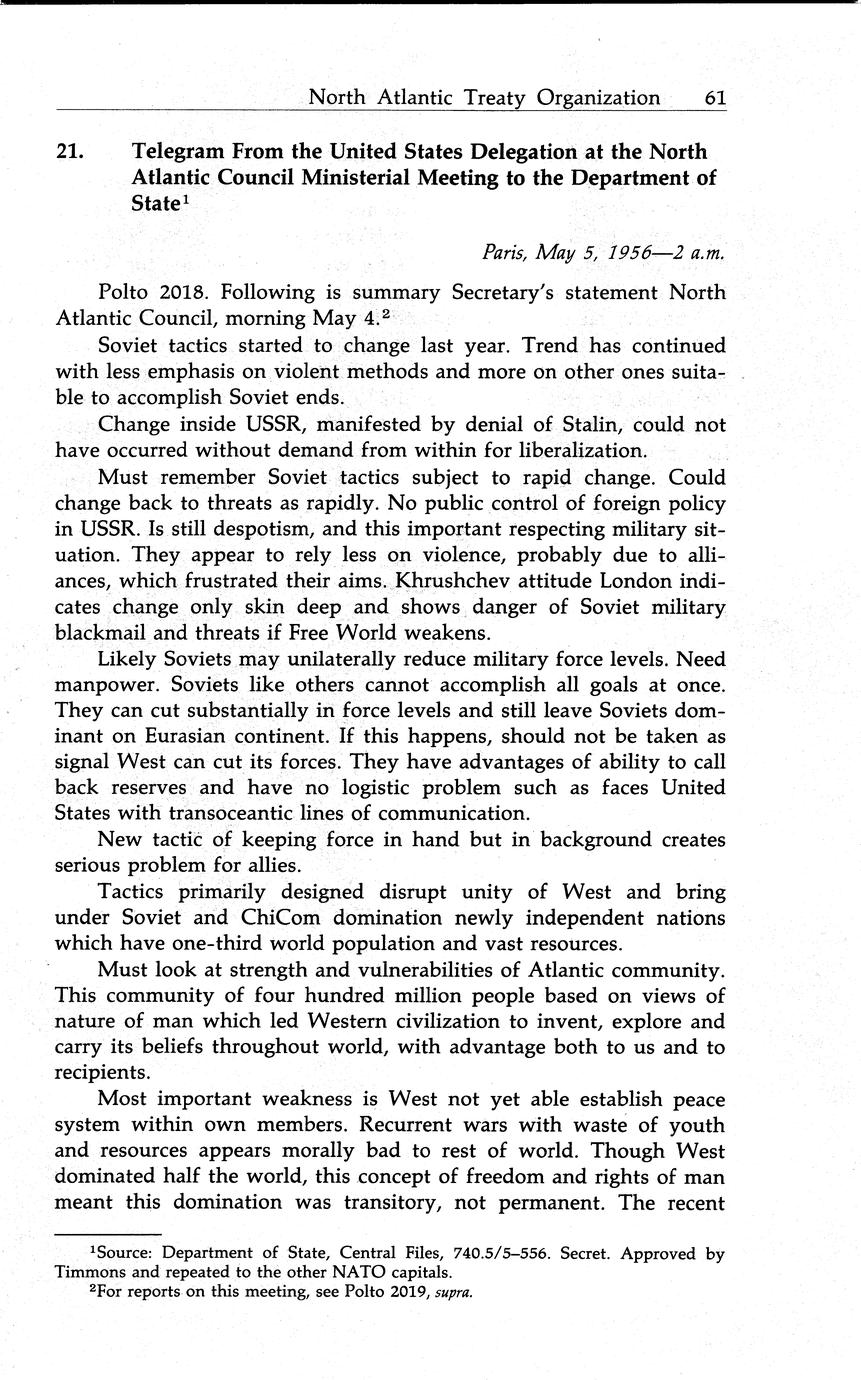 North Atlantic Treaty Organization 61

21. Telegram From the United States Delegation at the North Atlantic Council Ministerial Meeting to the Department of State$^1$

Paris, May 5, 1956—2 a.m.

Polto 2018. Following is summary Secretary's statement North Atlantic Council, morning May 4.$^2$

Soviet tactics started to change last year. Trend has continued with less emphasis on violent methods and more on other ones suitable to accomplish Soviet ends.

Change inside USSR, manifested by denial of Stalin, could not have occurred without demand from within for liberalization.

Must remember Soviet tactics subject to rapid change. Could change back to threats as rapidly. No public control of foreign policy in USSR. Is still despotism, and this important respecting military situation. They appear to rely less on violence, probably due to alliances, which frustrated their aims. Khrushchev attitude London indicates change only skin deep and shows danger of Soviet military blackmail and threats if Free World weakens.

Likely Soviets may unilaterally reduce military force levels. Need manpower. Soviets like others cannot accomplish all goals at once. They can cut substantially in force levels and still leave Soviets dominant on Eurasian continent. If this happens, should not be taken as signal West can cut its forces. They have advantages of ability to call back reserves and have no logistic problem such as faces United States with transoceantic lines of communication.

New tactic of keeping force in hand but in background creates serious problem for allies.

Tactics primarily designed disrupt unity of West and bring under Soviet and ChiCom domination newly independent nations which have one-third world population and vast resources.

Must look at strength and vulnerabilities of Atlantic community. This community of four hundred million people based on views of nature of man which led Western civilization to invent, explore and carry its beliefs throughout world, with advantage both to us and to recipients.

Most important weakness is West not yet able establish peace system within own members. Recurrent wars with waste of youth and resources appears morally bad to rest of world. Though West dominated half the world, this concept of freedom and rights of man meant this domination was transitory, not permanent. The recent

$^1$Source: Department of State, Central Files, 740.5/5–556. Secret. Approved by Timmons and repeated to the other NATO capitals.
$^2$For reports on this meeting, see Polto 2019, supra.